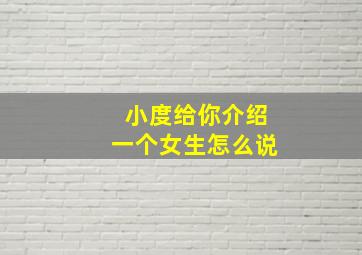 小度给你介绍
一个女生怎么说